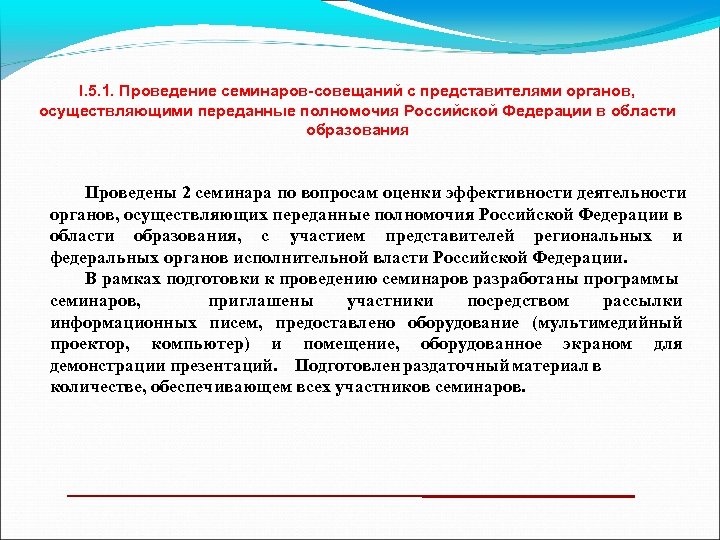 I.5.1. Проведение семинаров-совещаний с представителями органов, осуществляющими переданные полномочия Российской Федерации в области образования

Проведены 2 семинара по вопросам оценки эффективности деятельности органов, осуществляющих переданные полномочия Российской Федерации в области образования, с участием представителей региональных и федеральных органов исполнительной власти Российской Федерации.

В рамках подготовки к проведению семинаров разработаны программы семинаров, приглашены участники посредством рассылки информационных писем, предоставлено оборудование (мультимедийный проектор, компьютер) и помещение, оборудованное экраном для демонстрации презентаций. Подготовлен раздаточный материал в количестве, обеспечивающем всех участников семинаров.